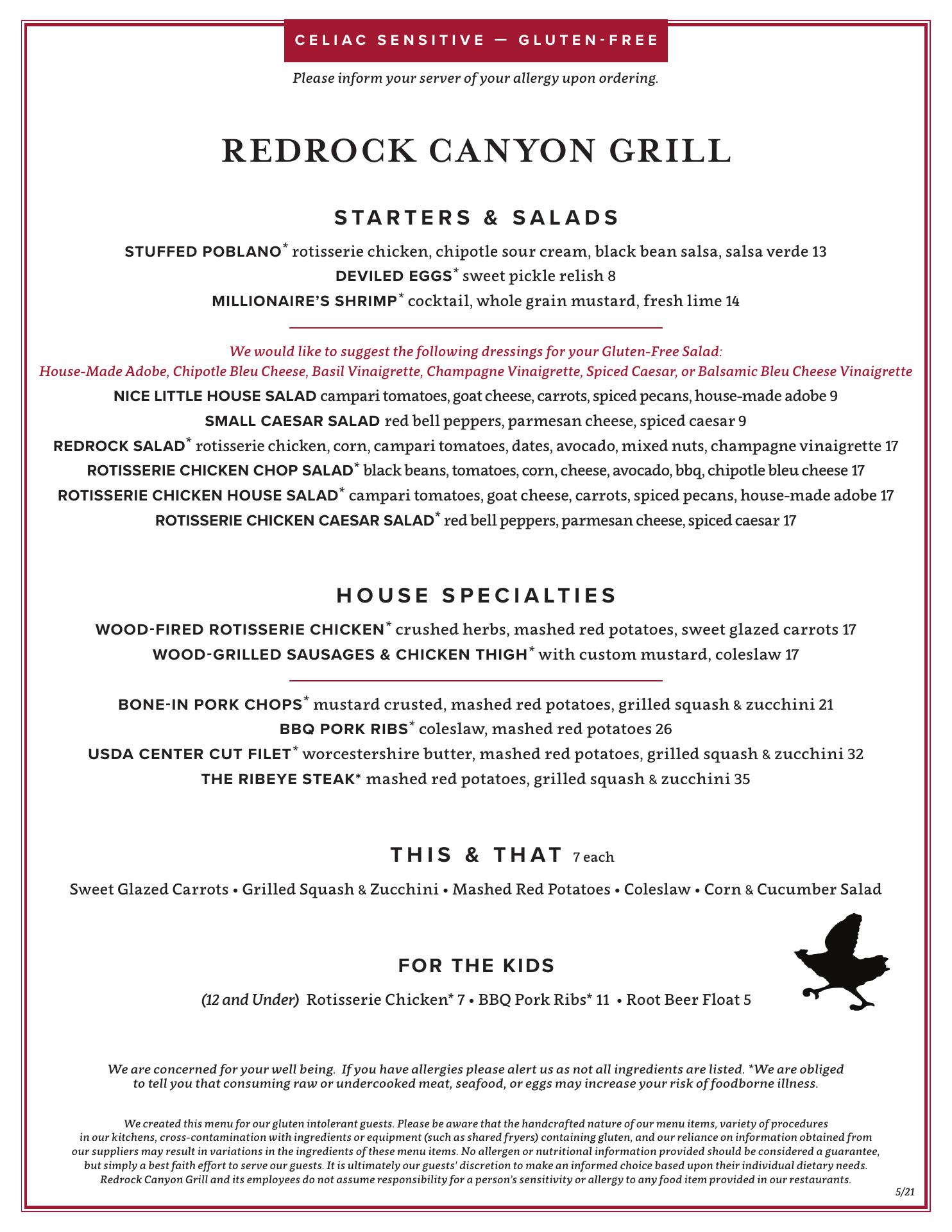 CELIAC SENSITIVE — GLUTEN-FREE

Please inform your server of your allergy upon ordering.

REDROCK CANYON GRILL

STARTERS & SALADS

STUFFED POBLANO* rotisserie chicken, chipotle sour cream, black bean salsa, salsa verde 13
DEVILED EGGS* sweet pickle relish 8
MILLIONAIRE'S SHRIMP* cocktail, whole grain mustard, fresh lime 14

We would like to suggest the following dressings for your Gluten-Free Salad:
House-Made Adobe, Chipotle Bleu Cheese, Basil Vinaigrette, Champagne Vinaigrette, Spiced Caesar, or Balsamic Bleu Cheese Vinaigrette

NICE LITTLE HOUSE SALAD campari tomatoes, goat cheese, carrots, spiced pecans, house-made adobe 9
SMALL CAESAR SALAD red bell peppers, parmesan cheese, spiced caesar 9
REDROCK SALAD* rotisserie chicken, corn, campari tomatoes, dates, avocado, mixed nuts, champagne vinaigrette 17
ROTISSERIE CHICKEN CHOP SALAD* black beans, tomatoes, corn, cheese, avocado, bbq, chipotle bleu cheese 17
ROTISSERIE CHICKEN HOUSE SALAD* campari tomatoes, goat cheese, carrots, spiced pecans, house-made adobe 17
ROTISSERIE CHICKEN CAESAR SALAD* red bell peppers, parmesan cheese, spiced caesar 17

HOUSE SPECIALTIES

WOOD-FIRED ROTISSERIE CHICKEN* crushed herbs, mashed red potatoes, sweet glazed carrots 17
WOOD-GRILLED SAUSAGES & CHICKEN THIGH* with custom mustard, coleslaw 17

BONE-IN PORK CHOPS* mustard crusted, mashed red potatoes, grilled squash & zucchini 21
BBQ PORK RIBS* coleslaw, mashed red potatoes 26
USDA CENTER CUT FILET* worcestershire butter, mashed red potatoes, grilled squash & zucchini 32
THE RIBEYE STEAK* mashed red potatoes, grilled squash & zucchini 35

THIS & THAT 7 each

Sweet Glazed Carrots • Grilled Squash & Zucchini • Mashed Red Potatoes • Coleslaw • Corn & Cucumber Salad

FOR THE KIDS

(12 and Under) Rotisserie Chicken* 7 • BBQ Pork Ribs* 11 • Root Beer Float 5

We are concerned for your well being. If you have allergies please alert us as not all ingredients are listed. *We are obliged to tell you that consuming raw or undercooked meat, seafood, or eggs may increase your risk of foodborne illness.

We created this menu for our gluten intolerant guests. Please be aware that the handcrafted nature of our menu items, variety of procedures in our kitchens, cross-contamination with ingredients or equipment (such as shared fryers) containing gluten, and our reliance on information obtained from our suppliers may result in variations in the ingredients of these menu items. No allergen or nutritional information provided should be considered a guarantee, but simply a best faith effort to serve our guests. It is ultimately our guests' discretion to make an informed choice based upon their individual dietary needs. Redrock Canyon Grill and its employees do not assume responsibility for a person's sensitivity or allergy to any food item provided in our restaurants.

5/21